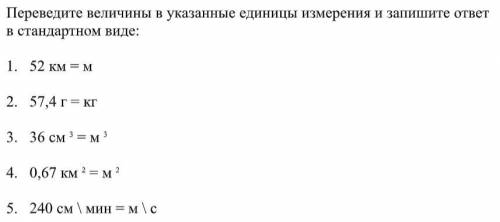 Переведите величины в указанные единицы измерения и запишите ответ в стандартном виде:

1. 52 км = м

2. 57,4 г = кг

3. 36 см $^3$ = м $^3$

4. 0,67 км $^2$ = м $^2$

5. 240 см \ мин = м \ с